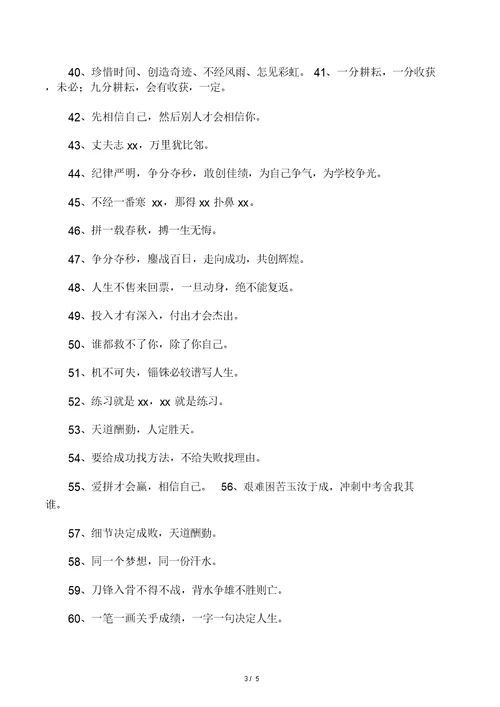 40、珍惜时间、创造奇迹、不经风雨、怎见彩虹。 41、一分耕耘，一分收获，未必；九分耕耘，会有收获，一定。

42、先相信自己，然后别人才会相信你。

43、丈夫志 xx，万里犹比邻。

44、纪律严明，争分夺秒，敢创佳绩，为自己争气，为学校争光。

45、不经一番寒 xx，那得 xx 扑鼻 xx。

46、拼一载春秋，搏一生无悔。

47、争分夺秒，鏖战百日，走向成功，共创辉煌。

48、人生不售来回票，一旦动身，绝不能复返。

49、投入才有深入，付出才会杰出。

50、谁都救不了你，除了你自己。

51、机不可失，锱铢必较谱写人生。

52、练习就是 xx，xx 就是练习。

53、天道酬勤，人定胜天。

54、要给成功找方法，不给失败找理由。

55、爱拼才会赢，相信自己。 56、艰难困苦玉汝于成，冲刺中考舍我其谁。

57、细节决定成败，天道酬勤。

58、同一个梦想，同一份汗水。

59、刀锋入骨不得不战，背水争雄不胜则亡。

60、一笔一画关乎成绩，一字一句决定人生。

3 / 5